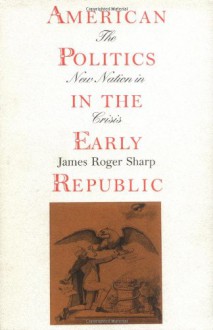 AMERICAN
The
POLITICS
New Nation in
IN THE
Crisis
EARLY
James Roger Sharp
REPUBLIC